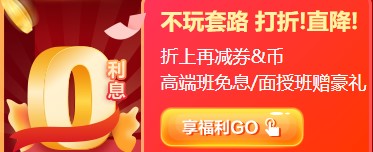 0
利息

不玩套路 打折!直降!

折上再减券&币
高端班免息/面授班赠豪礼

享福利GO